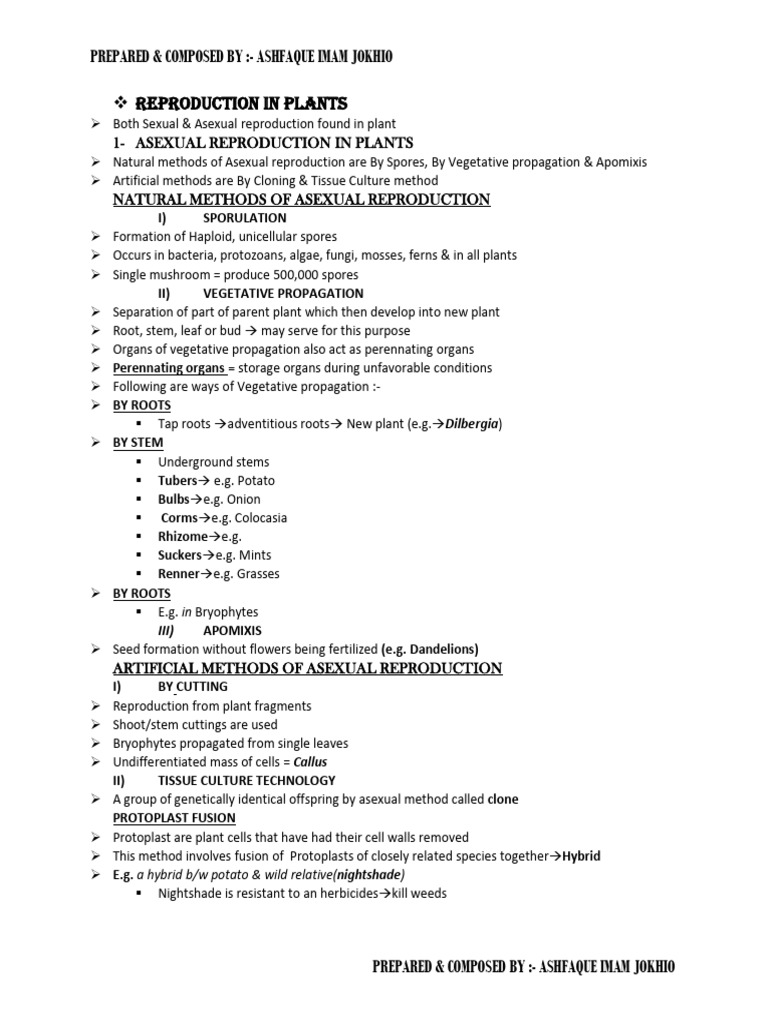 PREPARED & COMPOSED BY :- ASHFAQUE IMAM JOKHIO

❖ REPRODUCTION IN PLANTS

➢ Both Sexual & Asexual reproduction found in plant

1- ASEXUAL REPRODUCTION IN PLANTS

➢ Natural methods of Asexual reproduction are By Spores, By Vegetative propagation & Apomixis

➢ Artificial methods are By Cloning & Tissue Culture method

NATURAL METHODS OF ASEXUAL REPRODUCTION

I) SPORULATION

➢ Formation of Haploid, unicellular spores

➢ Occurs in bacteria, protozoans, algae, fungi, mosses, ferns & in all plants

➢ Single mushroom = produce 500,000 spores

II) VEGETATIVE PROPAGATION

➢ Separation of part of parent plant which then develop into new plant

➢ Root, stem, leaf or bud → may serve for this purpose

➢ Organs of vegetative propagation also act as perennating organs

➢ Perennating organs = storage organs during unfavorable conditions

➢ Following are ways of Vegetative propagation :-

➢ BY ROOTS

▪ Tap roots →adventitious roots→ New plant (e.g.→Dilbergia)

➢ BY STEM

▪ Underground stems

▪ Tubers→ e.g. Potato

▪ Bulbs→e.g. Onion

▪ Corms→e.g. Colocasia

▪ Rhizome→e.g.

▪ Suckers→e.g. Mints

▪ Renner→e.g. Grasses

➢ BY ROOTS

▪ E.g. in Bryophytes

III) APOMIXIS

➢ Seed formation without flowers being fertilized (e.g. Dandelions)

ARTIFICIAL METHODS OF ASEXUAL REPRODUCTION

I) BY CUTTING

➢ Reproduction from plant fragments

➢ Shoot/stem cuttings are used

➢ Bryophytes propagated from single leaves

➢ Undifferentiated mass of cells = Callus

II) TISSUE CULTURE TECHNOLOGY

➢ A group of genetically identical offspring by asexual method called clone

PROTOPLAST FUSION

➢ Protoplast are plant cells that have had their cell walls removed

➢ This method involves fusion of Protoplasts of closely related species together→Hybrid

➢ E.g. a hybrid b/w potato & wild relative(nightshade)

▪ Nightshade is resistant to an herbicides→kill weeds

PREPARED & COMPOSED BY :- ASHFAQUE IMAM JOKHIO